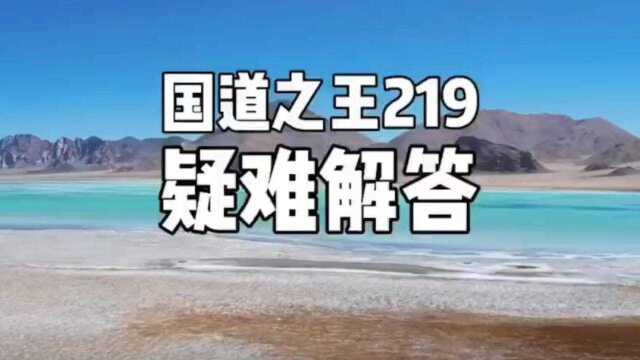 国道之王219
疑难解答